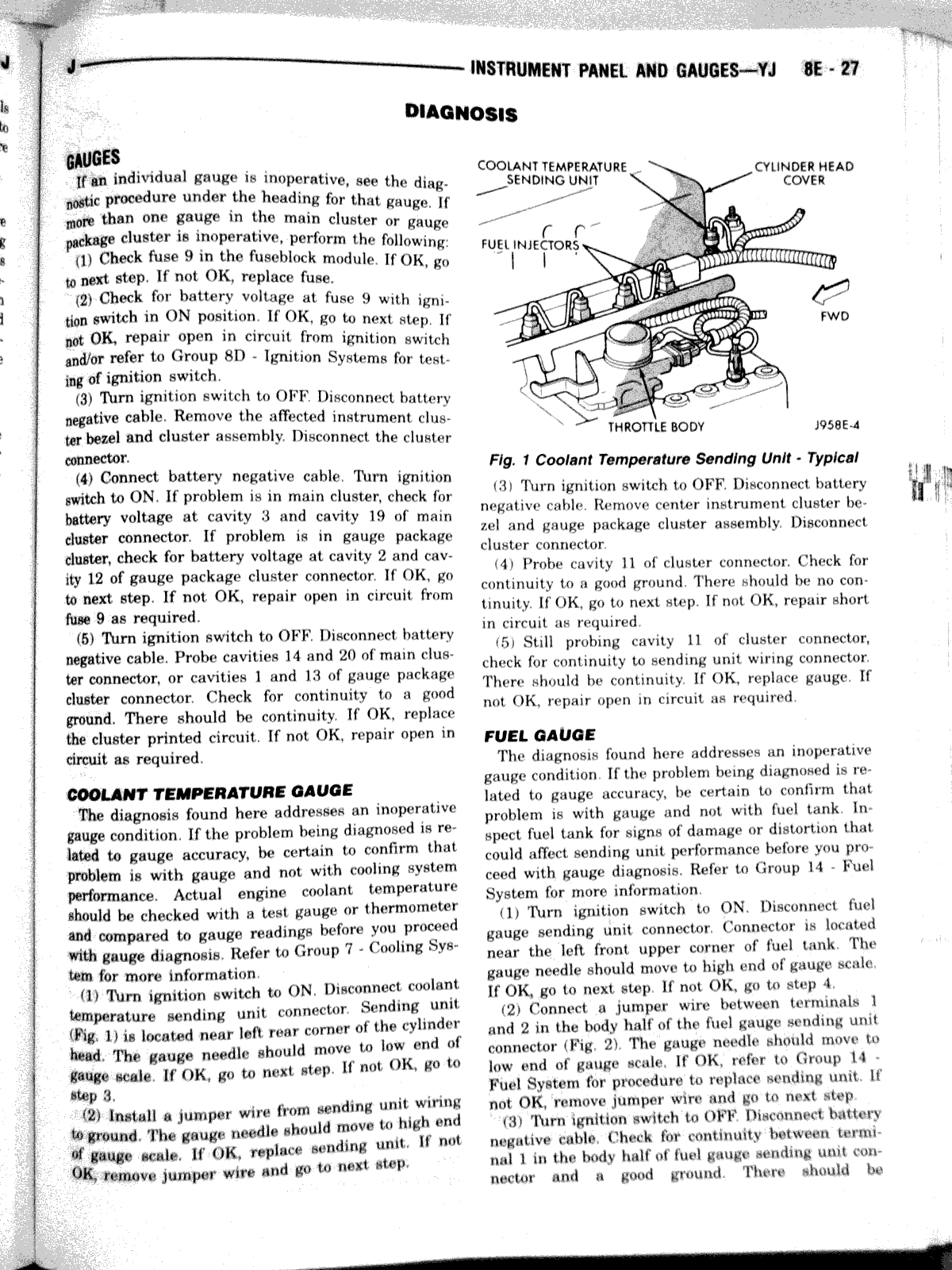 J INSTRUMENT PANEL AND GAUGES—YJ 8E - 27

DIAGNOSIS

GAUGES

If an individual gauge is inoperative, see the diagnostic procedure under the heading for that gauge. If more than one gauge in the main cluster or gauge package cluster is inoperative, perform the following:

(1) Check fuse 9 in the fuseblock module. If OK, go to next step. If not OK, replace fuse.

(2) Check for battery voltage at fuse 9 with ignition switch in ON position. If OK, go to next step. If not OK, repair open in circuit from ignition switch and/or refer to Group 8D - Ignition Systems for testing of ignition switch.

(3) Turn ignition switch to OFF. Disconnect battery negative cable. Remove the affected instrument cluster bezel and cluster assembly. Disconnect the cluster connector.

(4) Connect battery negative cable. Turn ignition switch to ON. If problem is in main cluster, check for battery voltage at cavity 3 and cavity 19 of main cluster connector. If problem is in gauge package cluster, check for battery voltage at cavity 2 and cavity 12 of gauge package cluster connector. If OK, go to next step. If not OK, repair open in circuit from fuse 9 as required.

(5) Turn ignition switch to OFF. Disconnect battery negative cable. Probe cavities 14 and 20 of main cluster connector, or cavities 1 and 13 of gauge package cluster connector. Check for continuity to a good ground. There should be continuity. If OK, replace the cluster printed circuit. If not OK, repair open in circuit as required.

COOLANT TEMPERATURE GAUGE

The diagnosis found here addresses an inoperative gauge condition. If the problem being diagnosed is related to gauge accuracy, be certain to confirm that problem is with gauge and not with cooling system performance. Actual engine coolant temperature should be checked with a test gauge or thermometer and compared to gauge readings before you proceed with gauge diagnosis. Refer to Group 7 - Cooling System for more information.

(1) Turn ignition switch to ON. Disconnect coolant temperature sending unit connector. Sending unit (Fig. 1) is located near left rear corner of the cylinder head. The gauge needle should move to low end of gauge scale. If OK, go to next step. If not OK, go to step 3.

(2) Install a jumper wire from sending unit wiring to ground. The gauge needle should move to high end of gauge scale. If OK, replace sending unit. If not OK, remove jumper wire and go to next step.

COOLANT TEMPERATURE SENDING UNIT
CYLINDER HEAD COVER
FUEL INJECTORS
FWD
THROTTLE BODY
J958E-4

Fig. 1 Coolant Temperature Sending Unit - Typical

(3) Turn ignition switch to OFF. Disconnect battery negative cable. Remove center instrument cluster bezel and gauge package cluster assembly. Disconnect cluster connector.

(4) Probe cavity 11 of cluster connector. Check for continuity to a good ground. There should be no continuity. If OK, go to next step. If not OK, repair short in circuit as required.

(5) Still probing cavity 11 of cluster connector, check for continuity to sending unit wiring connector. There should be continuity. If OK, replace gauge. If not OK, repair open in circuit as required.

FUEL GAUGE

The diagnosis found here addresses an inoperative gauge condition. If the problem being diagnosed is related to gauge accuracy, be certain to confirm that problem is with gauge and not with fuel tank. Inspect fuel tank for signs of damage or distortion that could affect sending unit performance before you proceed with gauge diagnosis. Refer to Group 14 - Fuel System for more information.

(1) Turn ignition switch to ON. Disconnect fuel gauge sending unit connector. Connector is located near the left front upper corner of fuel tank. The gauge needle should move to high end of gauge scale. If OK, go to next step. If not OK, go to step 4.

(2) Connect a jumper wire between terminals 1 and 2 in the body half of the fuel gauge sending unit connector (Fig. 2). The gauge needle should move to low end of gauge scale. If OK, refer to Group 14 - Fuel System for procedure to replace sending unit. If not OK, remove jumper wire and go to next step.

(3) Turn ignition switch to OFF. Disconnect battery negative cable. Check for continuity between terminal 1 in the body half of fuel gauge sending unit connector and a good ground. There should be